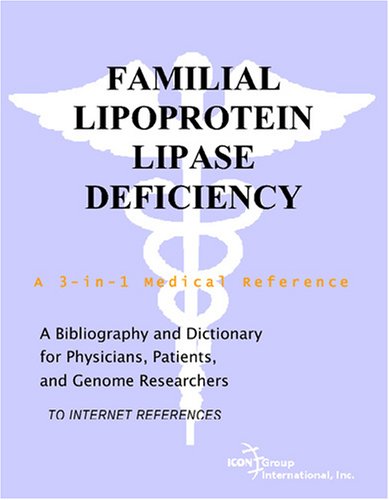 FAMILIAL LIPOPROTEIN LIPASE DEFICIENCY

A 3-in-1 Medical Reference

A Bibliography and Dictionary for Physicians, Patients, and Genome Researchers

TO INTERNET REFERENCES

ICON Group International, Inc.